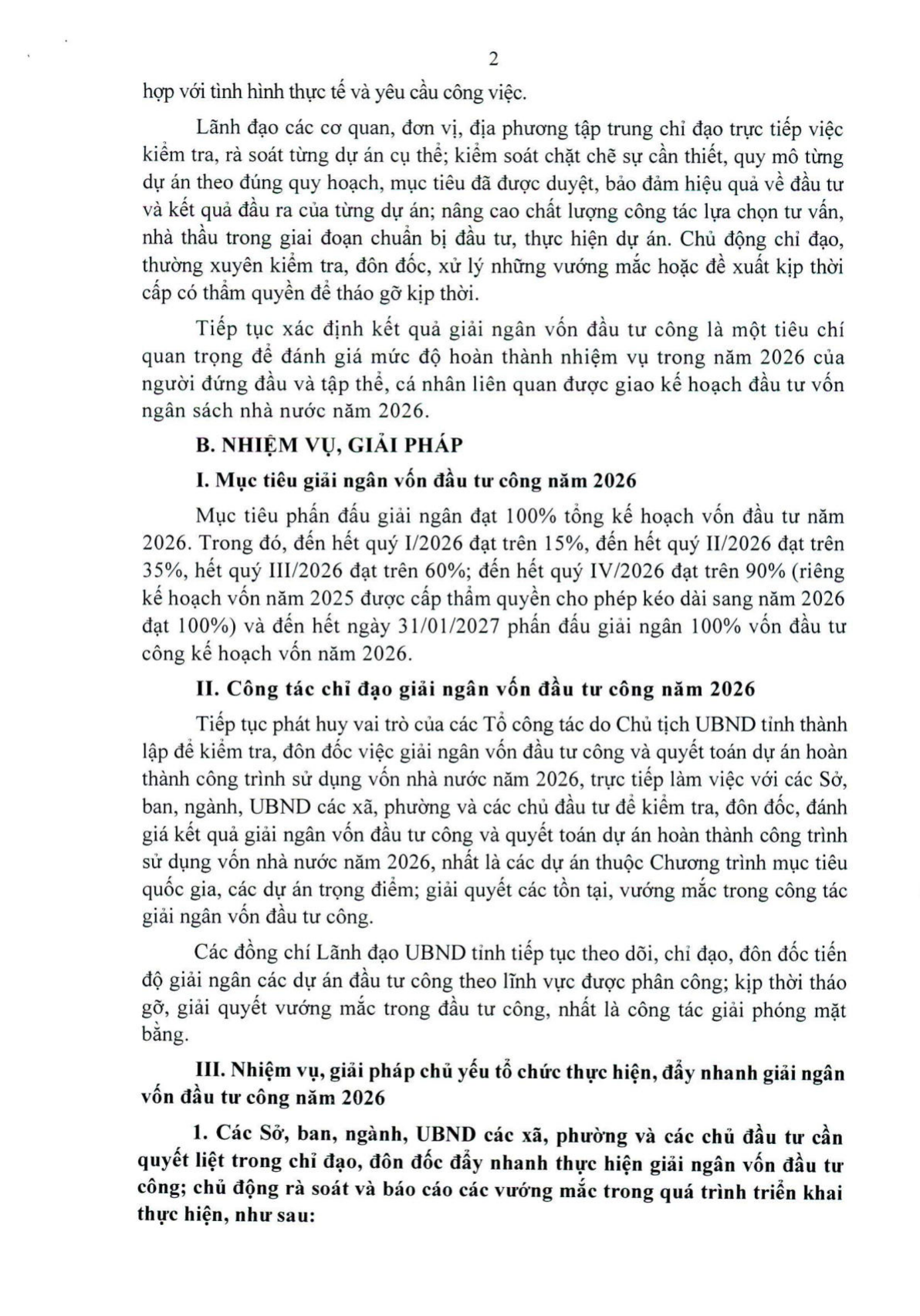 2

hợp với tình hình thực tế và yêu cầu công việc.

Lãnh đạo các cơ quan, đơn vị, địa phương tập trung chỉ đạo trực tiếp việc kiểm tra, rà soát từng dự án cụ thể; kiểm soát chặt chẽ sự cần thiết, quy mô từng dự án theo đúng quy hoạch, mục tiêu đã được duyệt, bảo đảm hiệu quả về đầu tư và kết quả đầu ra của từng dự án; nâng cao chất lượng công tác lựa chọn tư vấn, nhà thầu trong giai đoạn chuẩn bị đầu tư, thực hiện dự án. Chủ động chỉ đạo, thường xuyên kiểm tra, đôn đốc, xử lý những vướng mắc hoặc đề xuất kịp thời cấp có thẩm quyền để tháo gỡ kịp thời.

Tiếp tục xác định kết quả giải ngân vốn đầu tư công là một tiêu chí quan trọng để đánh giá mức độ hoàn thành nhiệm vụ trong năm 2026 của người đứng đầu và tập thể, cá nhân liên quan được giao kế hoạch đầu tư vốn ngân sách nhà nước năm 2026.

B. NHIỆM VỤ, GIẢI PHÁP

I. Mục tiêu giải ngân vốn đầu tư công năm 2026

Mục tiêu phấn đấu giải ngân đạt 100% tổng kế hoạch vốn đầu tư năm 2026. Trong đó, đến hết quý I/2026 đạt trên 15%, đến hết quý II/2026 đạt trên 35%, hết quý III/2026 đạt trên 60%; đến hết quý IV/2026 đạt trên 90% (riêng kế hoạch vốn năm 2025 được cấp thẩm quyền cho phép kéo dài sang năm 2026 đạt 100%) và đến hết ngày 31/01/2027 phấn đấu giải ngân 100% vốn đầu tư công kế hoạch vốn năm 2026.

II. Công tác chỉ đạo giải ngân vốn đầu tư công năm 2026

Tiếp tục phát huy vai trò của các Tổ công tác do Chủ tịch UBND tỉnh thành lập để kiểm tra, đôn đốc việc giải ngân vốn đầu tư công và quyết toán dự án hoàn thành công trình sử dụng vốn nhà nước năm 2026, trực tiếp làm việc với các Sở, ban, ngành, UBND các xã, phường và các chủ đầu tư để kiểm tra, đôn đốc, đánh giá kết quả giải ngân vốn đầu tư công và quyết toán dự án hoàn thành công trình sử dụng vốn nhà nước năm 2026, nhất là các dự án thuộc Chương trình mục tiêu quốc gia, các dự án trọng điểm; giải quyết các tồn tại, vướng mắc trong công tác giải ngân vốn đầu tư công.

Các đồng chí Lãnh đạo UBND tỉnh tiếp tục theo dõi, chỉ đạo, đôn đốc tiến độ giải ngân các dự án đầu tư công theo lĩnh vực được phân công; kịp thời tháo gỡ, giải quyết vướng mắc trong đầu tư công, nhất là công tác giải phóng mặt bằng.

III. Nhiệm vụ, giải pháp chủ yếu tổ chức thực hiện, đẩy nhanh giải ngân vốn đầu tư công năm 2026

1. Các Sở, ban, ngành, UBND các xã, phường và các chủ đầu tư cần quyết liệt trong chỉ đạo, đôn đốc đẩy nhanh thực hiện giải ngân vốn đầu tư công; chủ động rà soát và báo cáo các vướng mắc trong quá trình triển khai thực hiện, như sau: